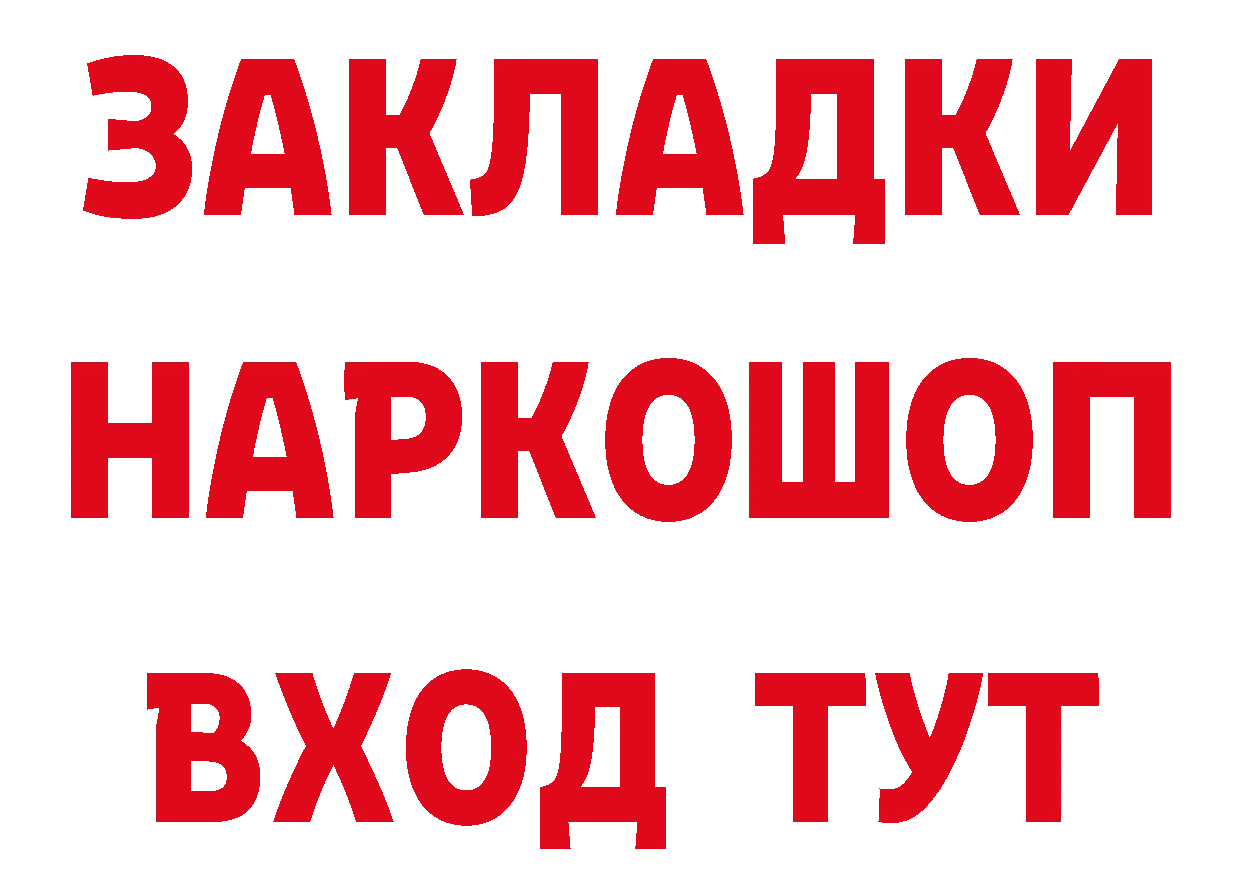 ЗАКЛАДКИ
НАРКОШОП
ВХОД ТУТ